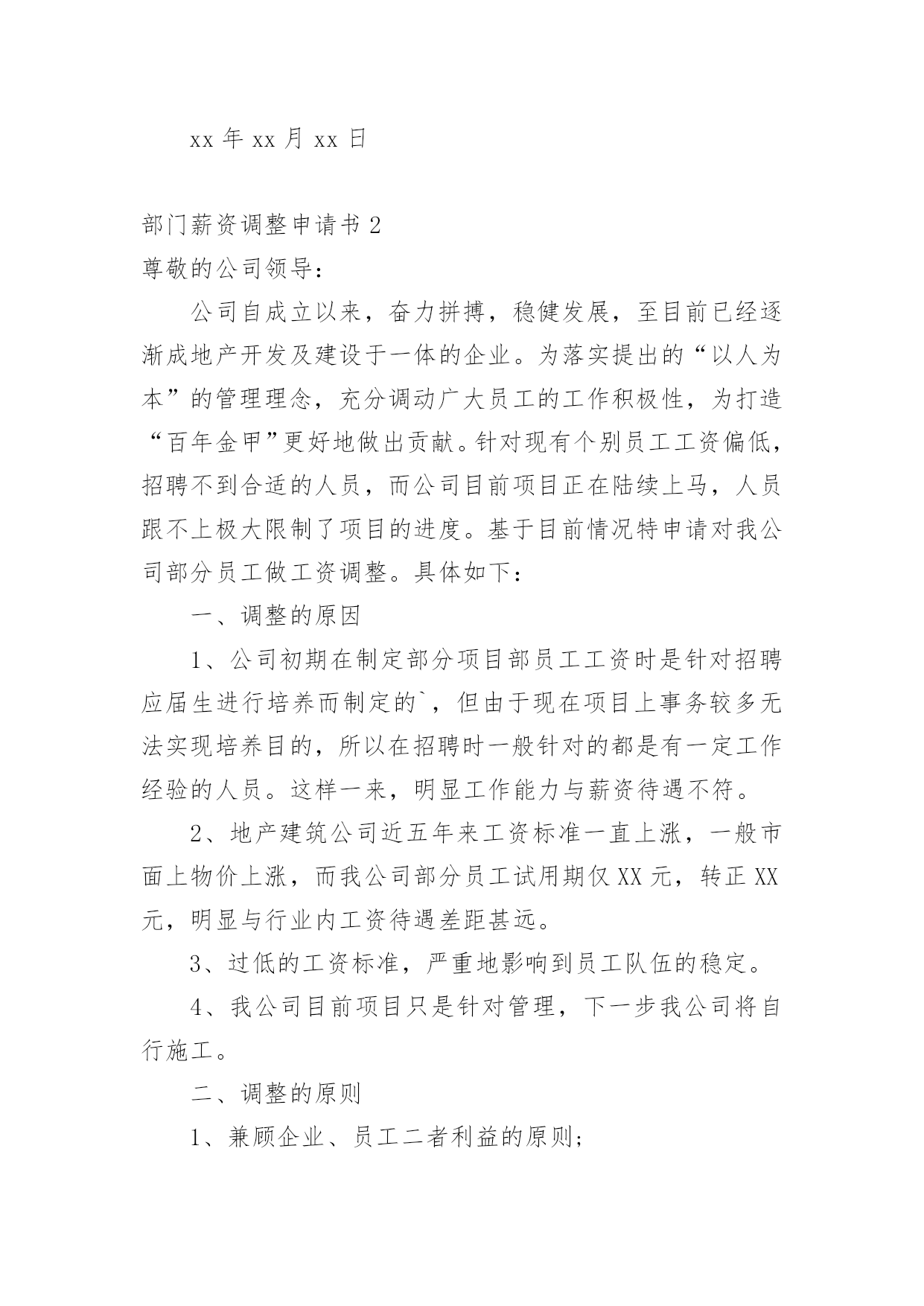 xx 年 xx 月 xx 日

部门薪资调整申请书 2

尊敬的公司领导：

公司自成立以来，奋力拼搏，稳健发展，至目前已经逐渐成地产开发及建设于一体的企业。为落实提出的“以人为本”的管理理念，充分调动广大员工的工作积极性，为打造“百年金甲”更好地做出贡献。针对现有个别员工工资偏低，招聘不到合适的人员，而公司目前项目正在陆续上马，人员跟不上极大限制了项目的进度。基于目前情况特申请对我公司部分员工做工资调整。具体如下：

一、调整的原因

1、公司初期在制定部分项目部员工工资时是针对招聘应届生进行培养而制定的`，但由于现在项目上事务较多无法实现培养目的，所以在招聘时一般针对的都是有一定工作经验的人员。这样一来，明显工作能力与薪资待遇不符。

2、地产建筑公司近五年来工资标准一直上涨，一般市面上物价上涨，而我公司部分员工试用期仅 XX 元，转正 XX 元，明显与行业内工资待遇差距甚远。

3、过低的工资标准，严重地影响到员工队伍的稳定。

4、我公司目前项目只是针对管理，下一步我公司将自行施工。

二、调整的原则

1、兼顾企业、员工二者利益的原则；